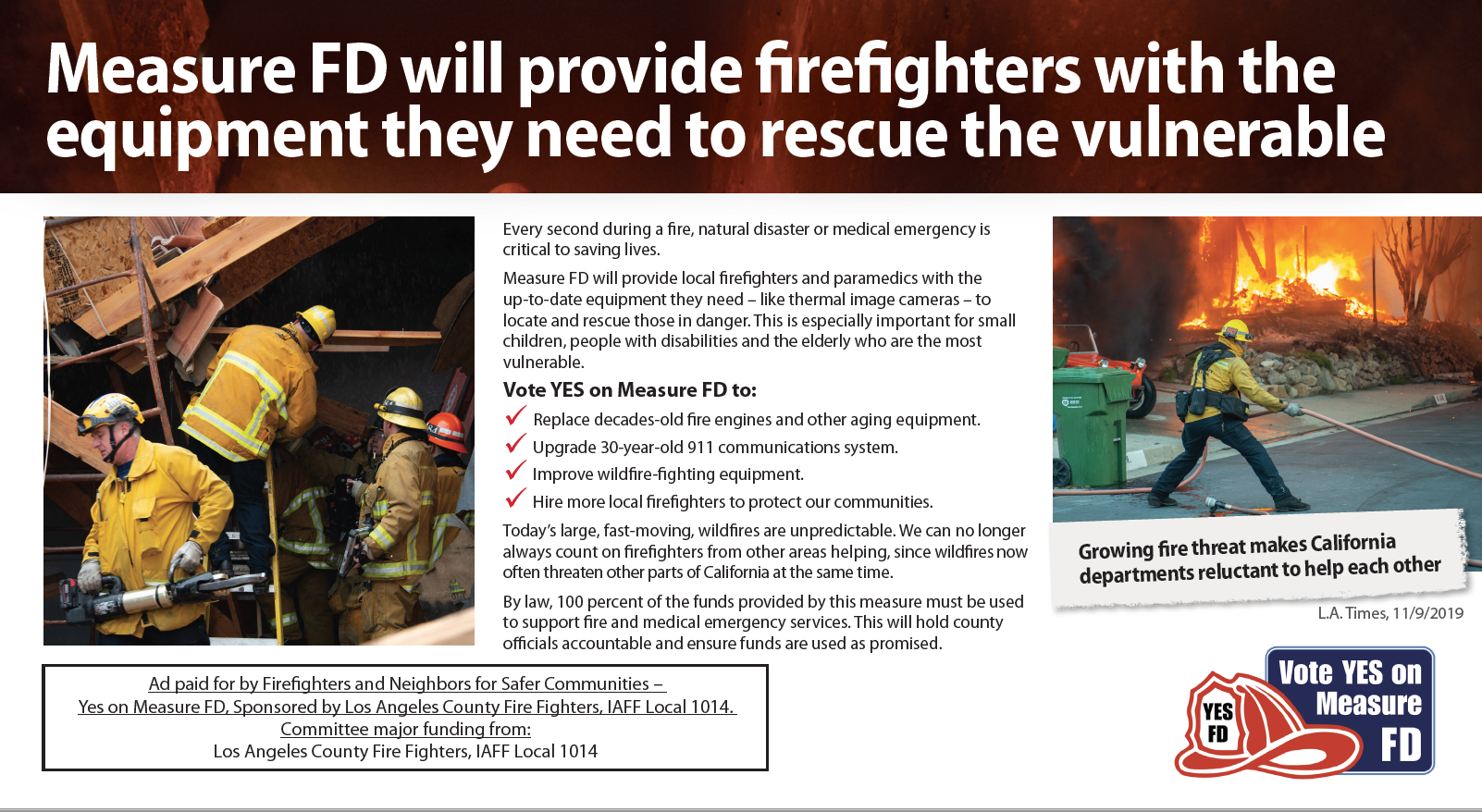 Measure FD will provide firefighters with the equipment they need to rescue the vulnerable

Every second during a fire, natural disaster or medical emergency is critical to saving lives.

Measure FD will provide local firefighters and paramedics with the up-to-date equipment they need – like thermal image cameras – to locate and rescue those in danger. This is especially important for small children, people with disabilities and the elderly who are the most vulnerable.

Vote YES on Measure FD to:

✓ Replace decades-old fire engines and other aging equipment.
✓ Upgrade 30-year-old 911 communications system.
✓ Improve wildfire-fighting equipment.
✓ Hire more local firefighters to protect our communities.

Today's large, fast-moving, wildfires are unpredictable. We can no longer always count on firefighters from other areas helping, since wildfires now often threaten other parts of California at the same time.

By law, 100 percent of the funds provided by this measure must be used to support fire and medical emergency services. This will hold county officials accountable and ensure funds are used as promised.

Growing fire threat makes California departments reluctant to help each other

L.A. Times, 11/9/2019

Ad paid for by Firefighters and Neighbors for Safer Communities – Yes on Measure FD, Sponsored by Los Angeles County Fire Fighters, IAFF Local 1014.
Committee major funding from:
Los Angeles County Fire Fighters, IAFF Local 1014

YES FD

Vote YES on Measure FD